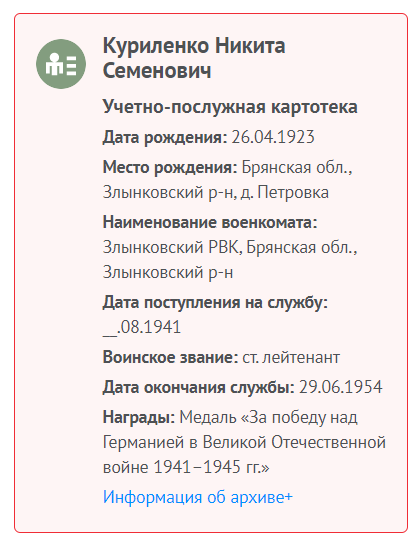 Куриленко Никита Семенович

Учетно-послужная картотека

Дата рождения: 26.04.1923

Место рождения: Брянская обл., Злынковский р-н, д. Петровка

Наименование военкомата: Злынковский РВК, Брянская обл., Злынковский р-н

Дата поступления на службу: __.08.1941

Воинское звание: ст. лейтенант

Дата окончания службы: 29.06.1954

Награды: Медаль «За победу над Германией в Великой Отечественной войне 1941–1945 гг.»

Информация об архиве+